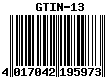 GTIN-13

4 017042 195973